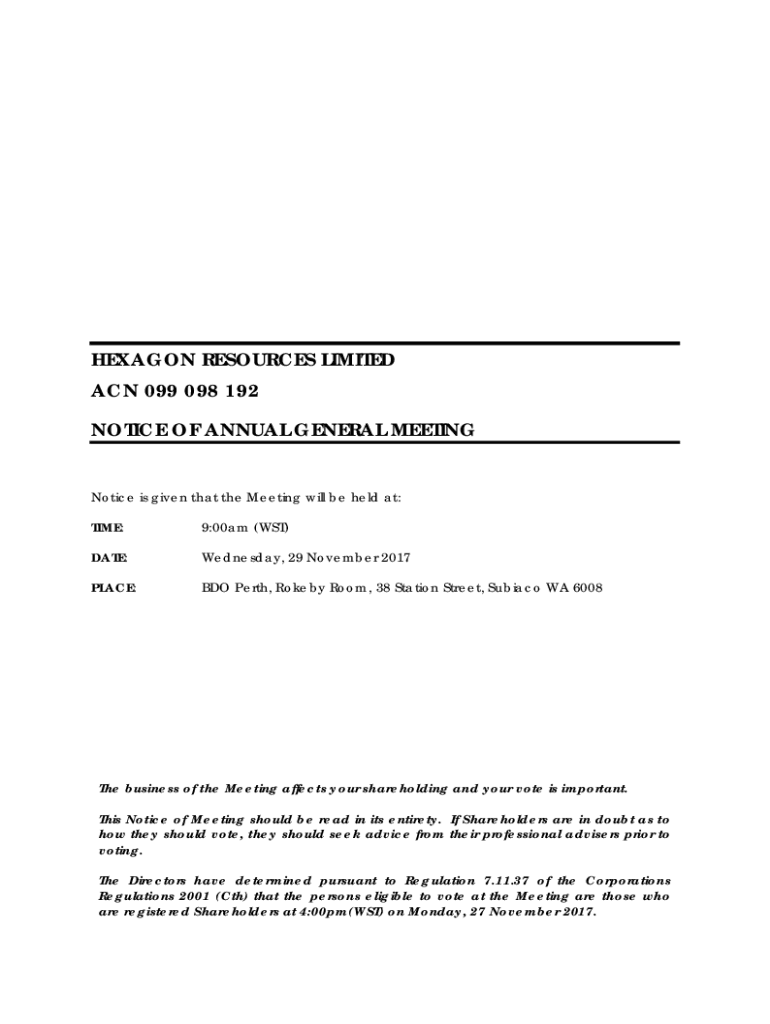 HEXAGON RESOURCES LIMITED
ACN 099 098 192

NOTICE OF ANNUAL GENERAL MEETING

Notice is given that the Meeting will be held at:

TIME: 9:00am (WST)

DATE: Wednesday, 29 November 2017

PLACE: BDO Perth, Rokeby Room, 38 Station Street, Subiaco WA 6008

The business of the Meeting affects your shareholding and your vote is important.

This Notice of Meeting should be read in its entirety. If Shareholders are in doubt as to how they should vote, they should seek advice from their professional advisers prior to voting.

The Directors have determined pursuant to Regulation 7.11.37 of the Corporations Regulations 2001 (Cth) that the persons eligible to vote at the Meeting are those who are registered Shareholders at 4:00pm (WST) on Monday, 27 November 2017.